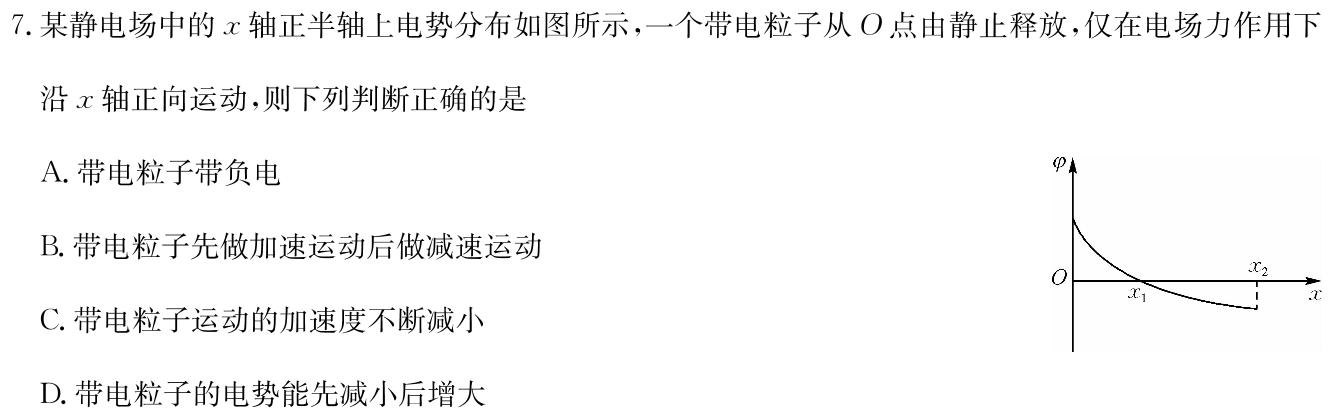 7. 某静电场中的 $x$ 轴正半轴上电势分布如图所示，一个带电粒子从 $O$ 点由静止释放，仅在电场力作用下沿 $x$ 轴正向运动，则下列判断正确的是

A. 带电粒子带负电

B. 带电粒子先做加速运动后做减速运动

C. 带电粒子运动的加速度不断减小

D. 带电粒子的电势能先减小后增大

$\varphi$

$O$

$x_1$

$x_2$

$x$